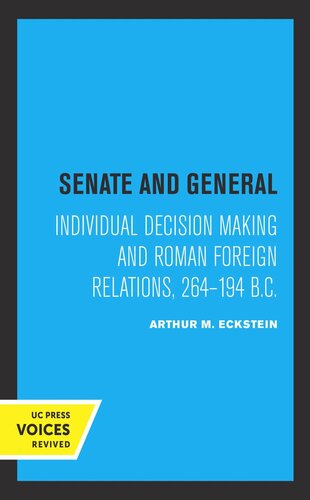 SENATE AND GENERAL

INDIVIDUAL DECISION MAKING AND ROMAN FOREIGN RELATIONS, 264–194 B.C.

ARTHUR M. ECKSTEIN

UC PRESS
VOICES
REVIVED